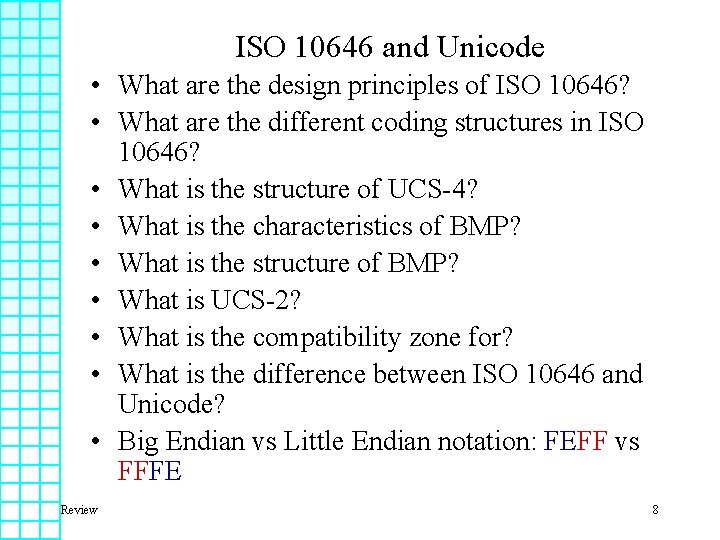 ISO 10646 and Unicode

• What are the design principles of ISO 10646?
• What are the different coding structures in ISO 10646?
• What is the structure of UCS-4?
• What is the characteristics of BMP?
• What is the structure of BMP?
• What is UCS-2?
• What is the compatibility zone for?
• What is the difference between ISO 10646 and Unicode?
• Big Endian vs Little Endian notation: FEFF vs FFFE

Review

8